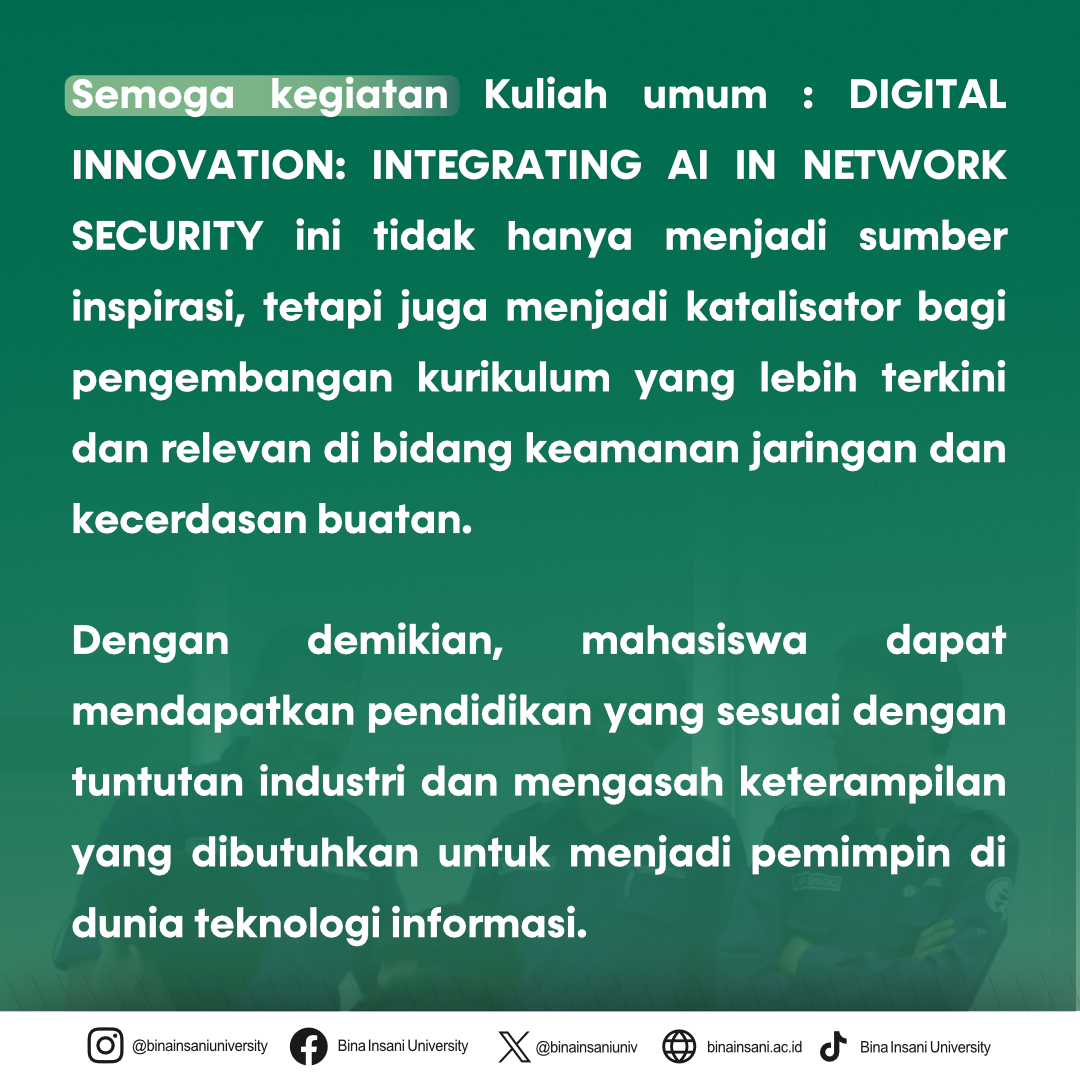 Semoga kegiatan Kuliah umum : DIGITAL INNOVATION: INTEGRATING AI IN NETWORK SECURITY ini tidak hanya menjadi sumber inspirasi, tetapi juga menjadi katalisator bagi pengembangan kurikulum yang lebih terkini dan relevan di bidang keamanan jaringan dan kecerdasan buatan.

Dengan demikian, mahasiswa dapat mendapatkan pendidikan yang sesuai dengan tuntutan industri dan mengasah keterampilan yang dibutuhkan untuk menjadi pemimpin di dunia teknologi informasi.

@binainsaniuniversity Bina Insani University @binainsaniuniv binainsani.ac.id Bina Insani University